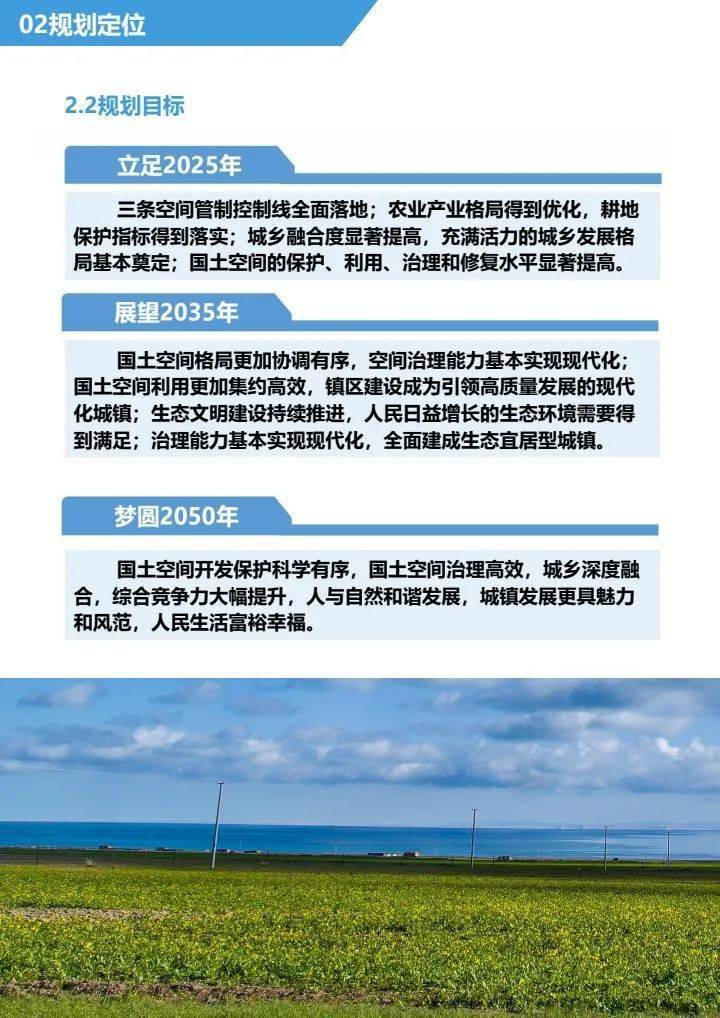 02规划定位

2.2规划目标

立足2025年

三条空间管制控制线全面落地；农业产业格局得到优化，耕地保护指标得到落实；城乡融合度显著提高，充满活力的城乡发展格局基本奠定；国土空间的保护、利用、治理和修复水平显著提高。

展望2035年

国土空间格局更加协调有序，空间治理能力基本实现现代化；国土空间利用更加集约高效，镇区建设成为引领高质量发展的现代化城镇；生态文明建设持续推进，人民日益增长的生态环境需要得到满足；治理能力基本实现现代化，全面建成生态宜居型城镇。

梦圆2050年

国土空间开发保护科学有序，国土空间治理高效，城乡深度融合，综合竞争力大幅提升，人与自然和谐发展，城镇发展更具魅力和风范，人民生活富裕幸福。